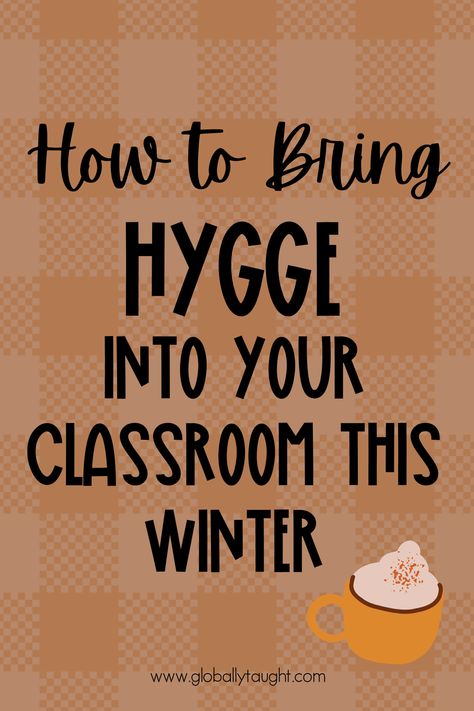 How to Bring
HYGGE
INTO YOUR CLASSROOM THIS WINTER

www.globallytaught.com